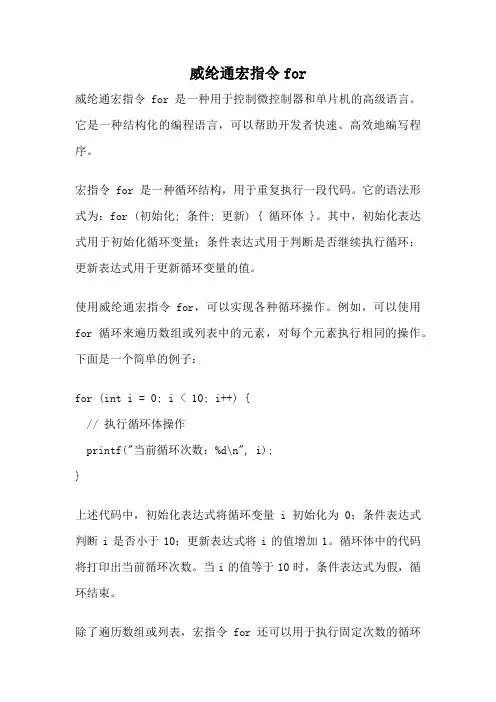 威纶通宏指令 for

威纶通宏指令 for 是一种用于控制微控制器和单片机的高级语言。它是一种结构化的编程语言，可以帮助开发者快速、高效地编写程序。

宏指令 for 是一种循环结构，用于重复执行一段代码。它的语法形式为：for (初始化; 条件; 更新) { 循环体 }。其中，初始化表达式用于初始化循环变量；条件表达式用于判断是否继续执行循环；更新表达式用于更新循环变量的值。

使用威纶通宏指令 for，可以实现各种循环操作。例如，可以使用 for 循环来遍历数组或列表中的元素，对每个元素执行相同的操作。下面是一个简单的例子：

for (int i = 0; i < 10; i++) {
  // 执行循环体操作
  printf("当前循环次数：%d\n", i);
}

上述代码中，初始化表达式将循环变量 i 初始化为 0；条件表达式判断 i 是否小于 10；更新表达式将 i 的值增加 1。循环体中的代码将打印出当前循环次数。当 i 的值等于 10 时，条件表达式为假，循环结束。

除了遍历数组或列表，宏指令 for 还可以用于执行固定次数的循环